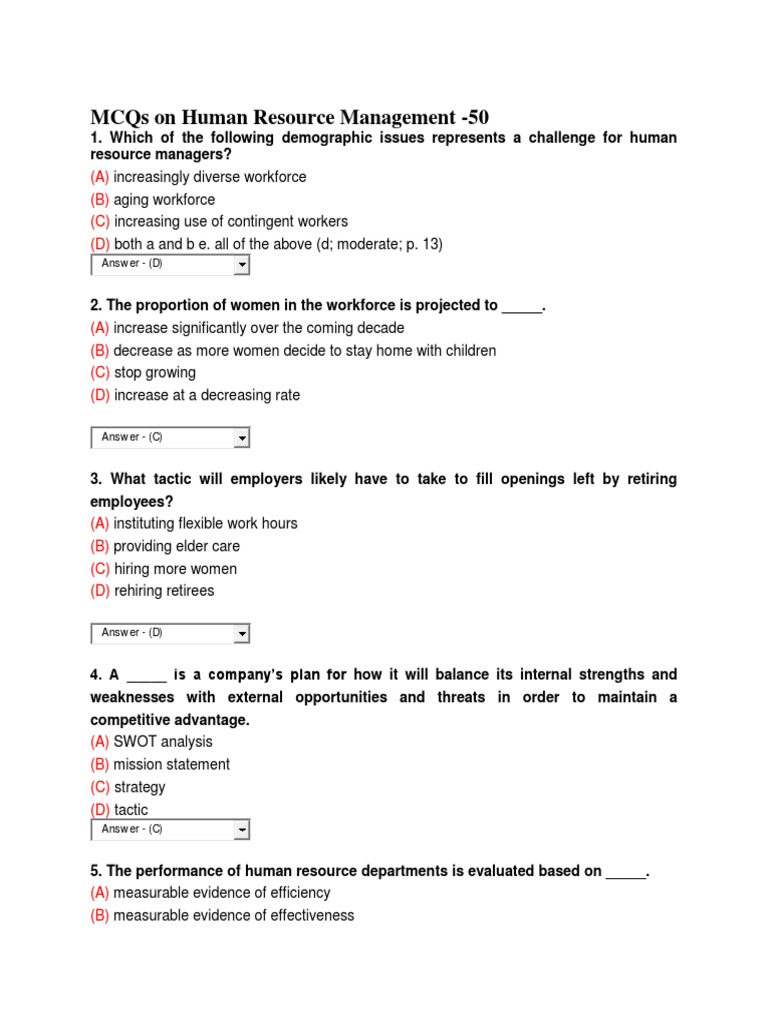 MCQs on Human Resource Management -50

1. Which of the following demographic issues represents a challenge for human resource managers?

(A) increasingly diverse workforce
(B) aging workforce
(C) increasing use of contingent workers
(D) both a and b e. all of the above (d; moderate; p. 13)

Answer - (D)

2. The proportion of women in the workforce is projected to _____.

(A) increase significantly over the coming decade
(B) decrease as more women decide to stay home with children
(C) stop growing
(D) increase at a decreasing rate

Answer - (C)

3. What tactic will employers likely have to take to fill openings left by retiring employees?

(A) instituting flexible work hours
(B) providing elder care
(C) hiring more women
(D) rehiring retirees

Answer - (D)

4. A _____ is a company's plan for how it will balance its internal strengths and weaknesses with external opportunities and threats in order to maintain a competitive advantage.

(A) SWOT analysis
(B) mission statement
(C) strategy
(D) tactic

Answer - (C)

5. The performance of human resource departments is evaluated based on _____.

(A) measurable evidence of efficiency
(B) measurable evidence of effectiveness